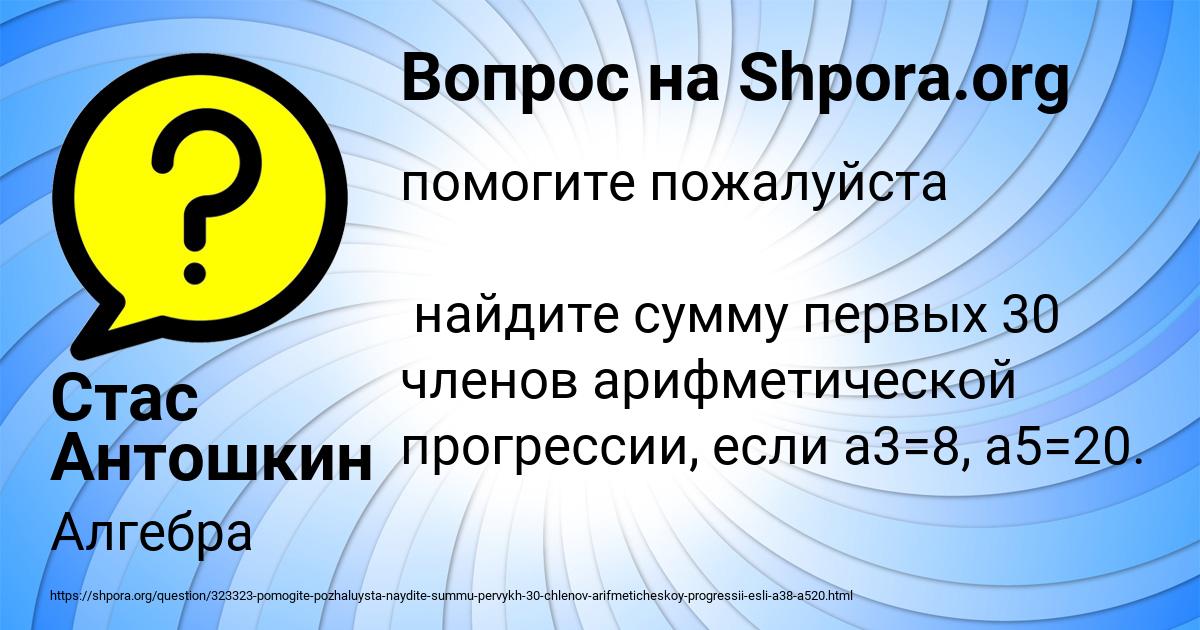 Вопрос на Shpora.org

помогите пожалуйста

найдите сумму первых 30 членов арифметической прогрессии, если а3=8, а5=20.

Стас Антошкин

Алгебра

https://shpora.org/question/323323-pomogite-pozhaluysta-naydite-summu-pervykh-30-chlenov-arifmeticheskoy-progressii-esli-a38-a520.html